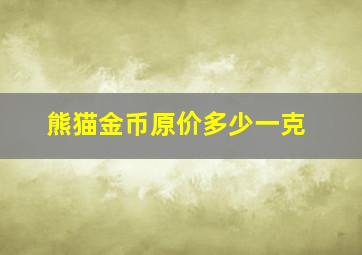 熊猫金币原价多少一克